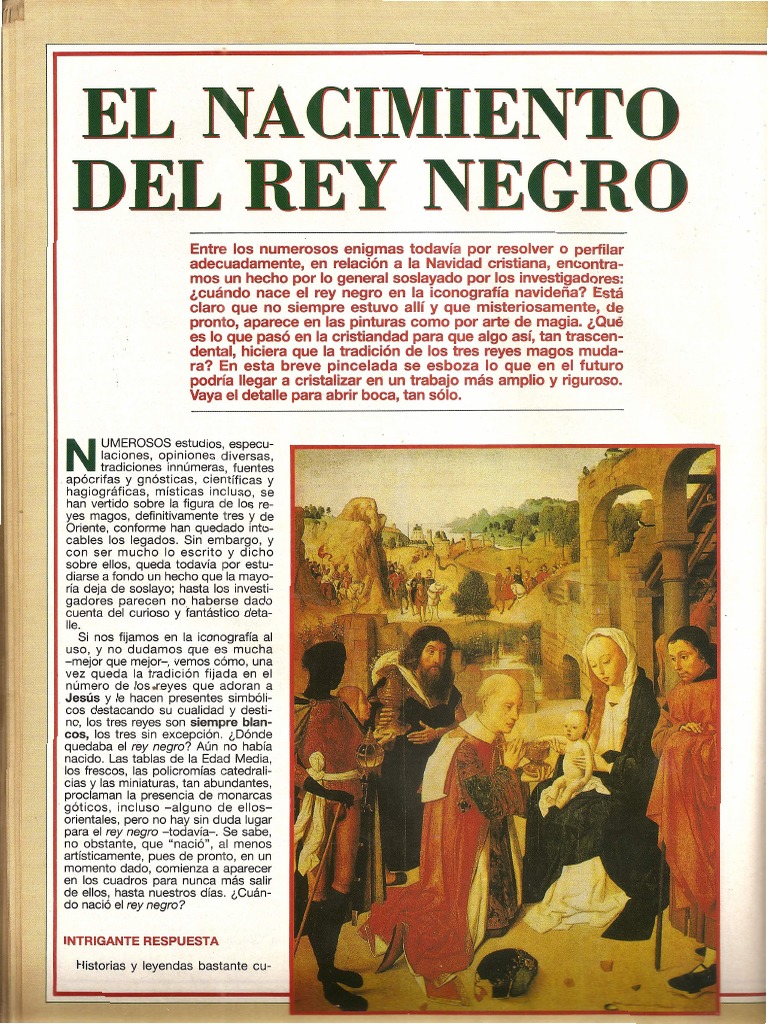 EL NACIMIENTO DEL REY NEGRO

Entre los numerosos enigmas todavía por resolver o perfilar adecuadamente, en relación a la Navidad cristiana, encontramos un hecho por lo general soslayado por los investigadores: ¿cuándo nace el rey negro en la iconografía navideña? Está claro que no siempre estuvo allí y que misteriosamente, de pronto, aparece en las pinturas como por arte de magia. ¿Qué es lo que pasó en la cristiandad para que algo así, tan trascendental, hiciera que la tradición de los tres reyes magos mudara? En esta breve pincelada se esboza lo que en el futuro podría llegar a cristalizar en un trabajo más amplio y riguroso. Vaya el detalle para abrir boca, tan sólo.

NUMEROSOS estudios, especulaciones, opiniones diversas, tradiciones innúmeras, fuentes apócrifas y gnósticas, científicas y hagiográficas, místicas incluso, se han vertido sobre la figura de los reyes magos, definitivamente tres y de Oriente, conforme han quedado intocables los legados. Sin embargo, y con ser mucho lo escrito y dicho sobre ellos, queda todavía por estudiarse a fondo un hecho que la mayoría deja de soslayo; hasta los investigadores parecen no haberse dado cuenta del curioso y fantástico detalle.

Si nos fijamos en la iconografía al uso, y no dudamos que es mucha –mejor que mejor–, vemos cómo, una vez queda la tradición fijada en el número de los reyes que adoran a Jesús y le hacen presentes simbólicos destacando su cualidad y destino, los tres reyes son siempre blancos, los tres sin excepción. ¿Dónde quedaba el rey negro? Aún no había nacido. Las tablas de la Edad Media, los frescos, las policromías catedralicias y las miniaturas, tan abundantes, proclaman la presencia de monarcas góticos, incluso –alguno de ellos– orientales, pero no hay sin duda lugar para el rey negro –todavía–. Se sabe, no obstante, que "nació", al menos artísticamente, pues de pronto, en un momento dado, comienza a aparecer en los cuadros para nunca más salir de ellos, hasta nuestros días. ¿Cuándo nació el rey negro?

INTRIGANTE RESPUESTA

Historias y leyendas bastante cu-